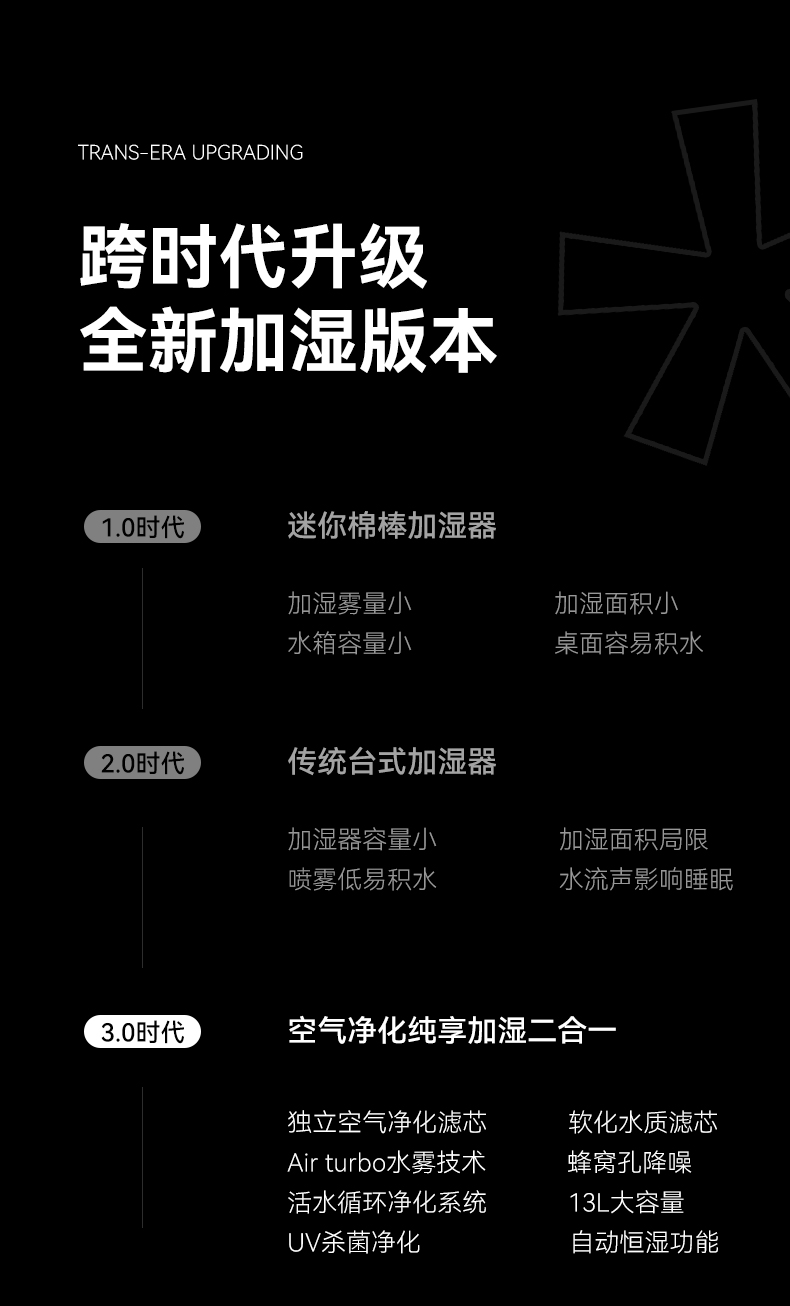 TRANS-ERA UPGRADING

跨时代升级
全新加湿版本

1.0时代

迷你棉棒加湿器

加湿雾量小
水箱容量小

加湿面积小
桌面容易积水

2.0时代

传统台式加湿器

加湿器容量小
喷雾低易积水

加湿面积局限
水流声影响睡眠

3.0时代

空气净化纯享加湿二合一

独立空气净化滤芯
Air turbo水雾技术
活水循环净化系统
UV杀菌净化

软化水质滤芯
蜂窝孔降噪
13L大容量
自动恒湿功能